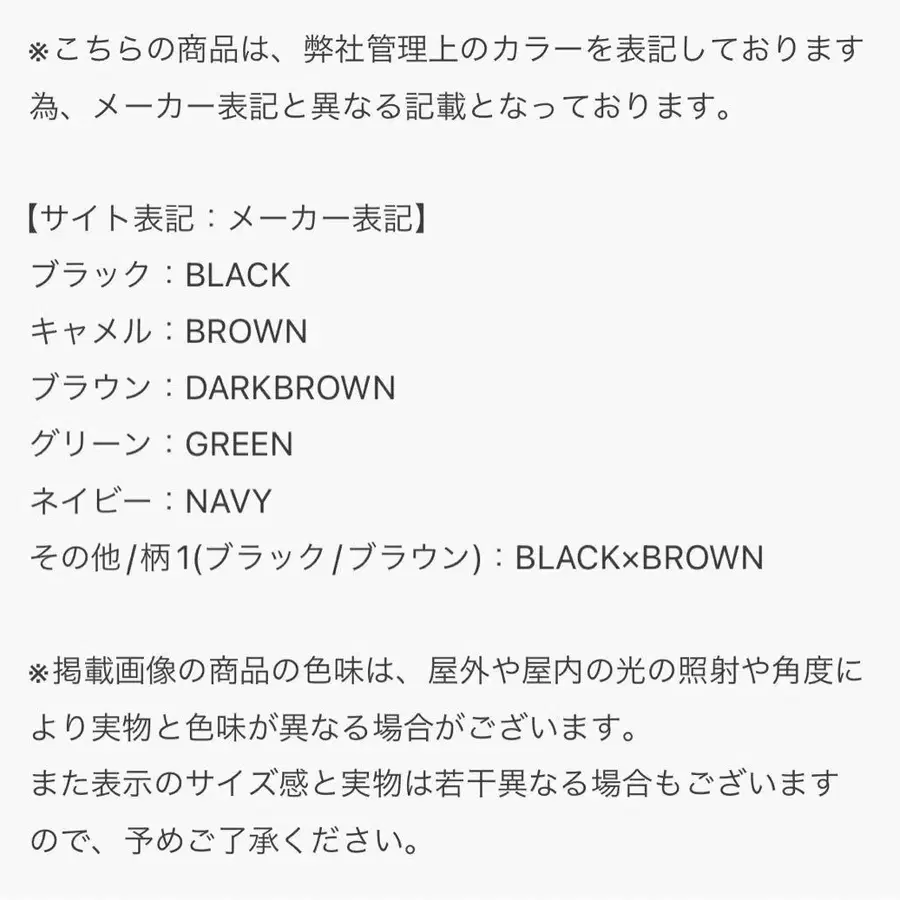 ※こちらの商品は、弊社管理上のカラーを表記しております為、メーカー表記と異なる記載となっております。

【サイト表記：メーカー表記】
ブラック：BLACK
キャメル：BROWN
ブラウン：DARKBROWN
グリーン：GREEN
ネイビー：NAVY
その他/柄1(ブラック/ブラウン)：BLACK×BROWN

※掲載画像の商品の色味は、屋外や屋内の光の照射や角度により実物と色味が異なる場合がございます。
また表示のサイズ感と実物は若干異なる場合もございますので、予めご了承ください。